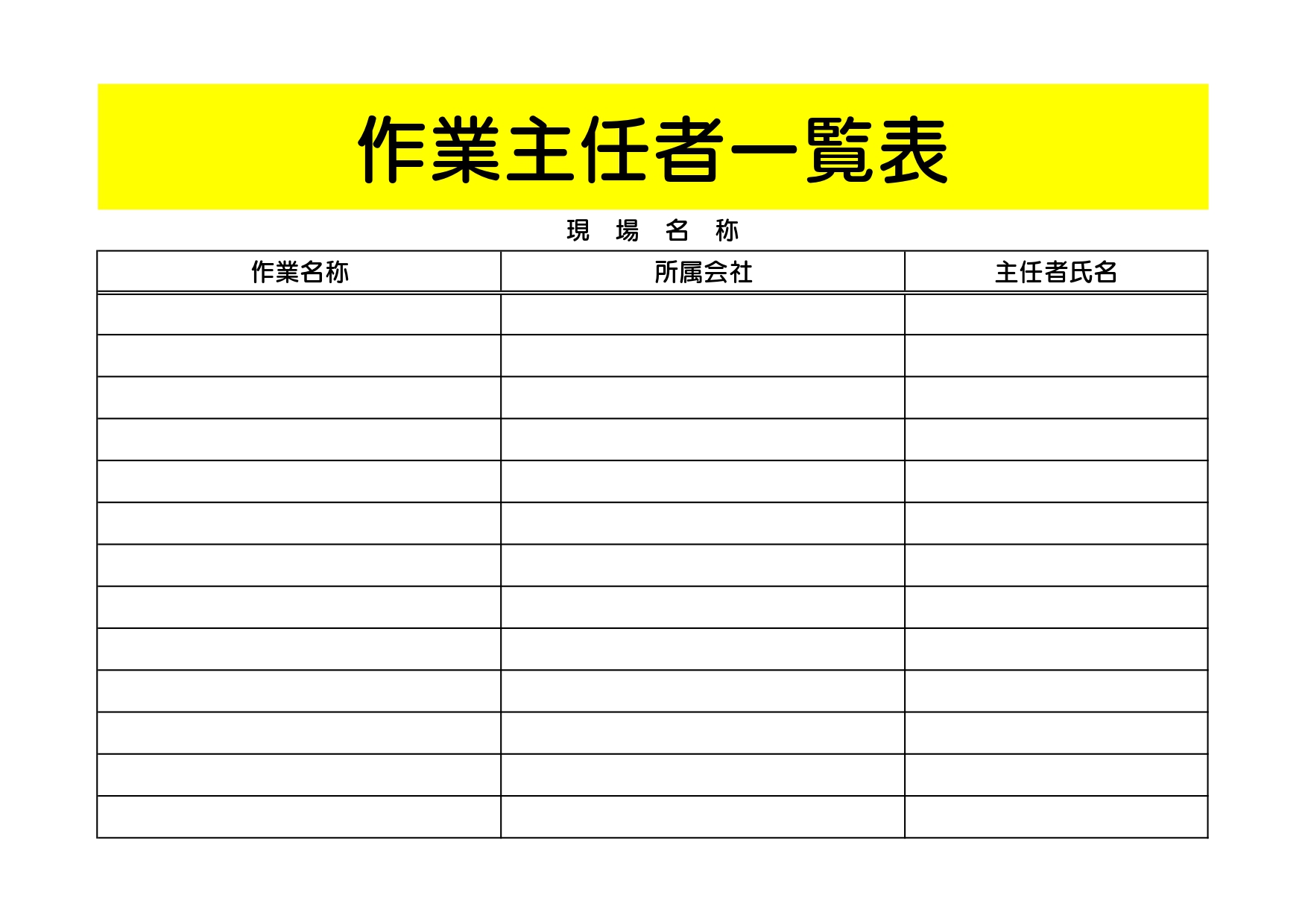 作業主任者一覧表

現 場 名 称

| 作業名称 | 所属会社 | 主任者氏名 |
|---|---|---|
| | | |
| | | |
| | | |
| | | |
| | | |
| | | |
| | | |
| | | |
| | | |
| | | |
| | | |
| | | |
| | | |